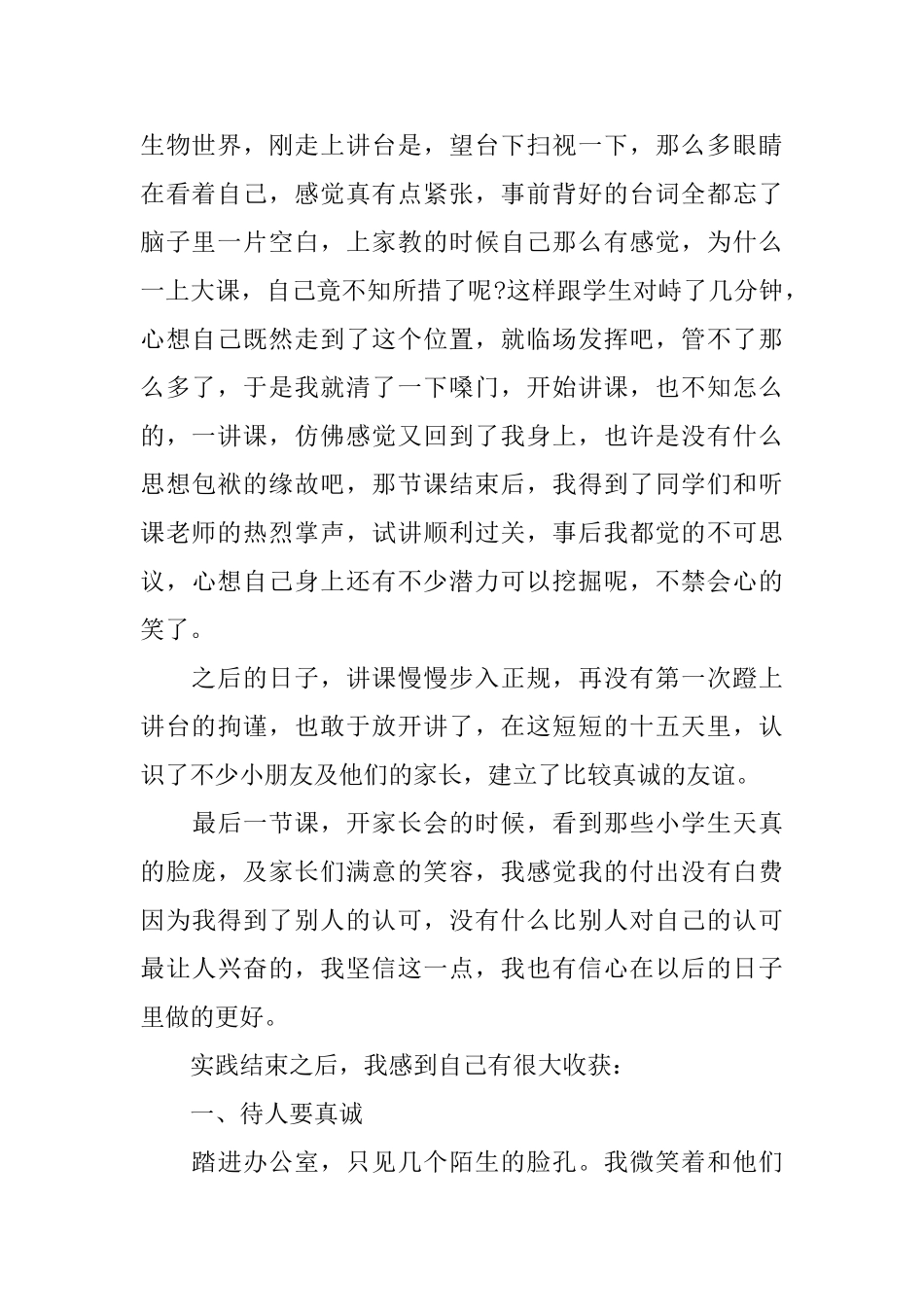 生物世界，刚走上讲台是，望台下扫视一下，那么多眼睛在看着自己，感觉真有点紧张，事前背好的台词全都忘了脑子里一片空白，上家教的时候自己那么有感觉，为什么一上大课，自己竟不知所措了呢?这样跟学生对峙了几分钟，心想自己既然走到了这个位置，就临场发挥吧，管不了那么多了，于是我就清了一下嗓门，开始讲课，也不知怎么的，一讲课，仿佛感觉又回到了我身上，也许是没有什么思想包袱的缘故吧，那节课结束后，我得到了同学们和听课老师的热烈掌声，试讲顺利过关，事后我都觉的不可思议，心想自己身上还有不少潜力可以挖掘呢，不禁会心的笑了。

之后的日子，讲课慢慢步入正规，再没有第一次蹬上讲台的拘谨，也敢于放开讲了，在这短短的十五天里，认识了不少小朋友及他们的家长，建立了比较真诚的友谊。

最后一节课，开家长会的时候，看到那些小学生天真的脸庞，及家长们满意的笑容，我感觉我的付出没有白费因为我得到了别人的认可，没有什么比别人对自己的认可最让人兴奋的，我坚信这一点，我也有信心在以后的日子里做的更好。

实践结束之后，我感到自己有很大收获：

一、待人要真诚

踏进办公室，只见几个陌生的脸孔。我微笑着和他们